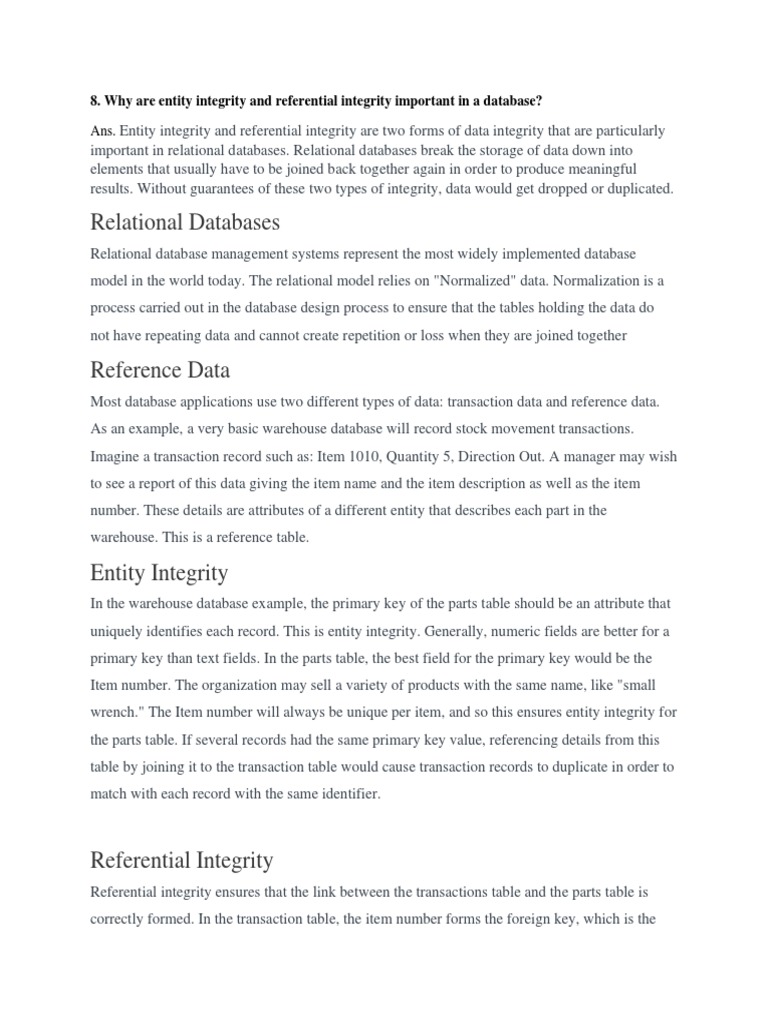 8. Why are entity integrity and referential integrity important in a database?

Ans. Entity integrity and referential integrity are two forms of data integrity that are particularly important in relational databases. Relational databases break the storage of data down into elements that usually have to be joined back together again in order to produce meaningful results. Without guarantees of these two types of integrity, data would get dropped or duplicated.

Relational Databases

Relational database management systems represent the most widely implemented database model in the world today. The relational model relies on "Normalized" data. Normalization is a process carried out in the database design process to ensure that the tables holding the data do not have repeating data and cannot create repetition or loss when they are joined together

Reference Data

Most database applications use two different types of data: transaction data and reference data. As an example, a very basic warehouse database will record stock movement transactions. Imagine a transaction record such as: Item 1010, Quantity 5, Direction Out. A manager may wish to see a report of this data giving the item name and the item description as well as the item number. These details are attributes of a different entity that describes each part in the warehouse. This is a reference table.

Entity Integrity

In the warehouse database example, the primary key of the parts table should be an attribute that uniquely identifies each record. This is entity integrity. Generally, numeric fields are better for a primary key than text fields. In the parts table, the best field for the primary key would be the Item number. The organization may sell a variety of products with the same name, like "small wrench." The Item number will always be unique per item, and so this ensures entity integrity for the parts table. If several records had the same primary key value, referencing details from this table by joining it to the transaction table would cause transaction records to duplicate in order to match with each record with the same identifier.

Referential Integrity

Referential integrity ensures that the link between the transactions table and the parts table is correctly formed. In the transaction table, the item number forms the foreign key, which is the